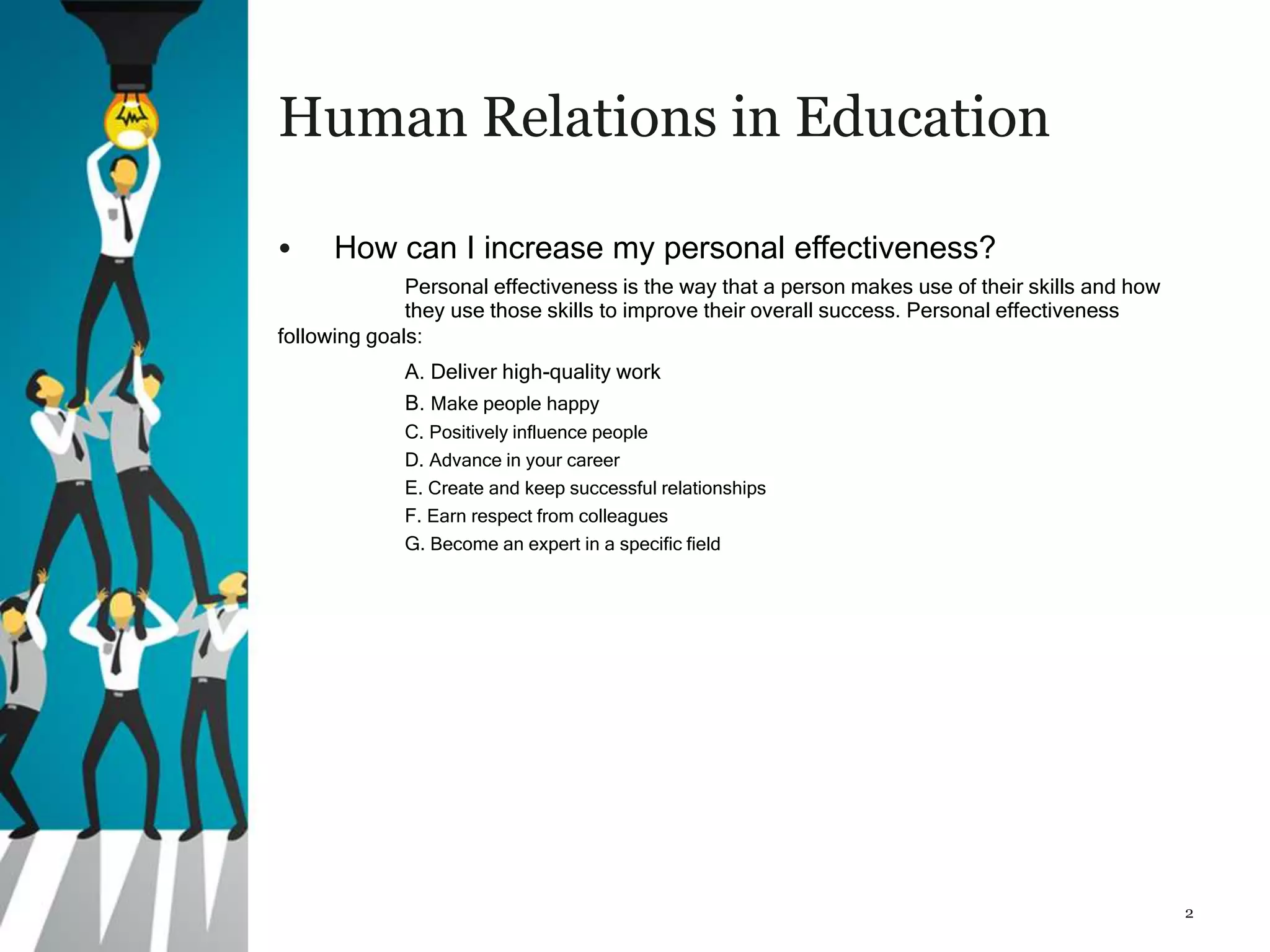 Human Relations in Education

• How can I increase my personal effectiveness?

Personal effectiveness is the way that a person makes use of their skills and how they use those skills to improve their overall success. Personal effectiveness following goals:

A. Deliver high-quality work
B. Make people happy
C. Positively influence people
D. Advance in your career
E. Create and keep successful relationships
F. Earn respect from colleagues
G. Become an expert in a specific field

2